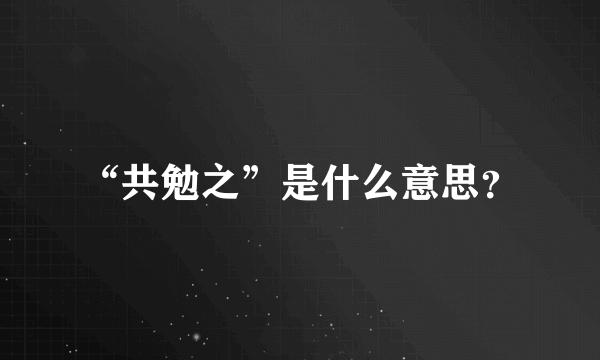 “共勉之”是什么意思?